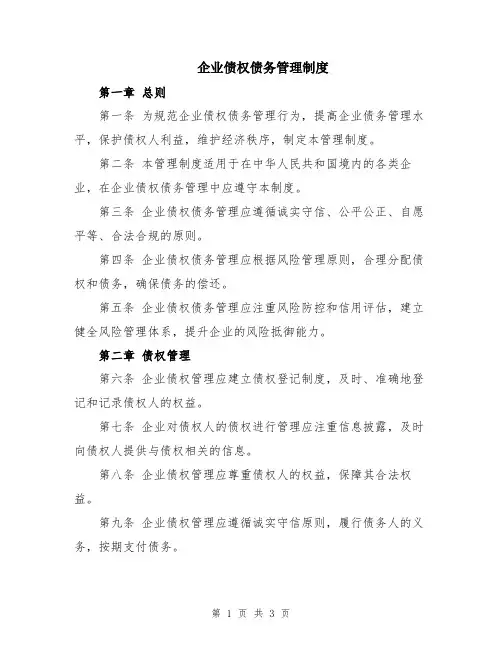 企业债权债务管理制度

第一章 总则

第一条 为规范企业债权债务管理行为，提高企业债务管理水平，保护债权人利益，维护经济秩序，制定本管理制度。

第二条 本管理制度适用于在中华人民共和国境内的各类企业，在企业债权债务管理中应遵守本制度。

第三条 企业债权债务管理应遵循诚实守信、公平公正、自愿平等、合法合规的原则。

第四条 企业债权债务管理应根据风险管理原则，合理分配债权和债务，确保债务的偿还。

第五条 企业债权债务管理应注重风险防控和信用评估，建立健全风险管理体系，提升企业的风险抵御能力。

第二章 债权管理

第六条 企业债权管理应建立债权登记制度，及时、准确地登记和记录债权人的权益。

第七条 企业对债权人的债权进行管理应注重信息披露，及时向债权人提供与债权相关的信息。

第八条 企业债权管理应尊重债权人的权益，保障其合法权益。

第九条 企业债权管理应遵循诚实守信原则，履行债务人的义务，按期支付债务。

第 1 页 共 3 页